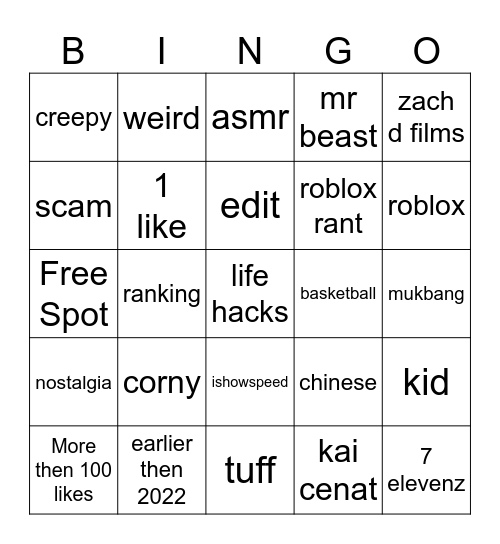 | B | I | N | G | O |
|---|---|---|---|---|
| creepy | weird | asmr | mr beast | zach d films |
| scam | 1 like | edit | roblox rant | roblox |
| Free Spot | ranking | life hacks | basketball | mukbang |
| nostalgia | corny | ishowspeed | chinese | kid |
| More then 100 likes | earlier then 2022 | tuff | kai cenat | 7 elevenz |